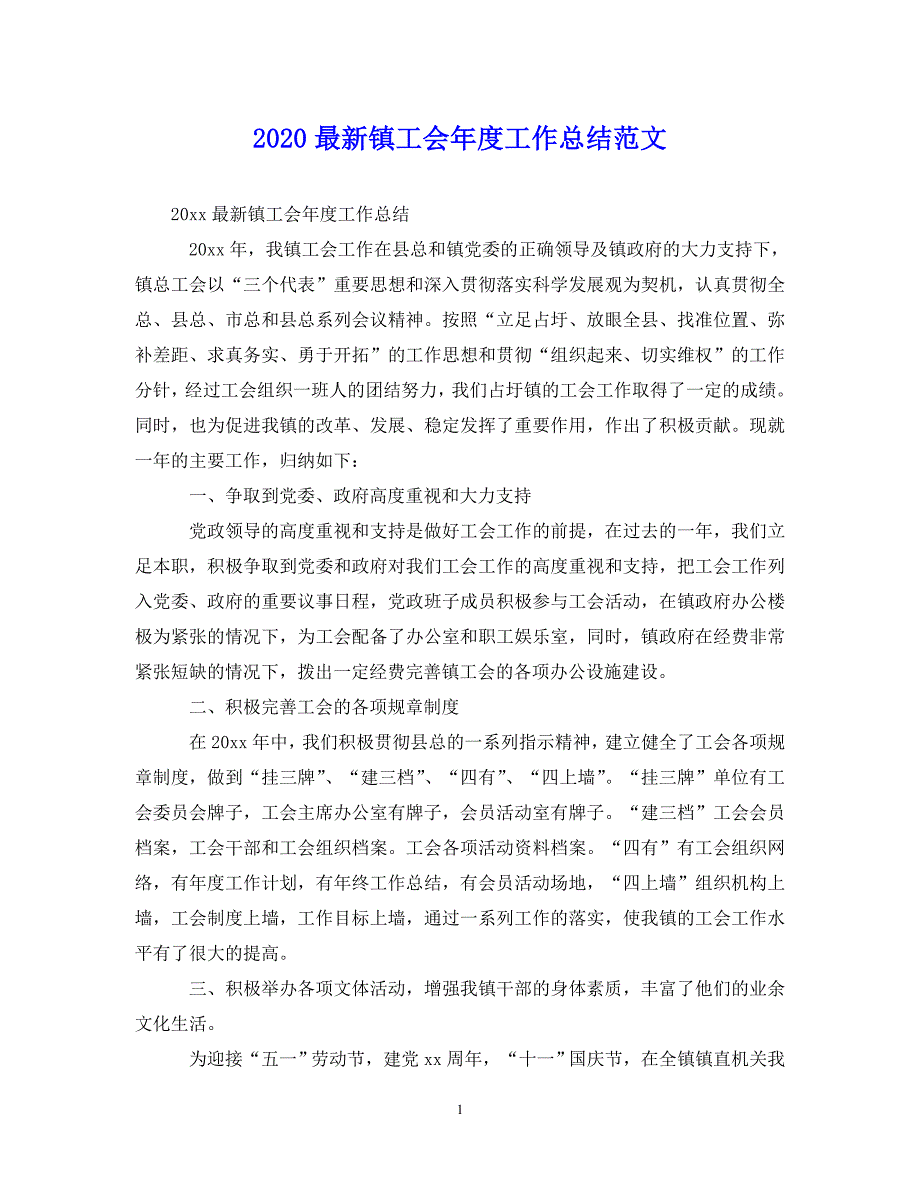 2020 最新镇工会年度工作总结范文

20xx 最新镇工会年度工作总结

20xx 年，我镇工会工作在县总和镇党委的正确领导及镇政府的大力支持下，镇总工会以“三个代表”重要思想和深入贯彻落实科学发展观为契机，认真贯彻全总、县总、市总和县总系列会议精神。按照“立足占圩、放眼全县、找准位置、弥补差距、求真务实、勇于开拓”的工作思想和贯彻“组织起来、切实维权”的工作分针，经过工会组织一班人的团结努力，我们占圩镇的工会工作取得了一定的成绩。同时，也为促进我镇的改革、发展、稳定发挥了重要作用，作出了积极贡献。现就一年的主要工作，归纳如下：

一、争取到党委、政府高度重视和大力支持

党政领导的高度重视和支持是做好工会工作的前提，在过去的一年，我们立足本职，积极争取到党委和政府对我们工会工作的高度重视和支持，把工会工作列入党委、政府的重要议事日程，党政班子成员积极参与工会活动，在镇政府办公楼极为紧张的情况下，为工会配备了办公室和职工娱乐室，同时，镇政府在经费非常紧张短缺的情况下，拨出一定经费完善镇工会的各项办公设施建设。

二、积极完善工会的各项规章制度

在 20xx 年中，我们积极贯彻县总的一系列指示精神，建立健全了工会各项规章制度，做到“挂三牌”、“建三档”、“四有”、“四上墙”。“挂三牌”单位有工会委员会牌子，工会主席办公室有牌子，会员活动室有牌子。“建三档”工会会员档案，工会干部和工会组织档案。工会各项活动资料档案。“四有”有工会组织网络，有年度工作计划，有年终工作总结，有会员活动场地，“四上墙”组织机构上墙，工会制度上墙，工作目标上墙，通过一系列工作的落实，使我镇的工会工作水平有了很大的提高。

三、积极举办各项文体活动，增强我镇干部的身体素质，丰富了他们的业余文化生活。

为迎接“五一”劳动节，建党 xx 周年，“十一”国庆节，在全镇镇直机关我

1